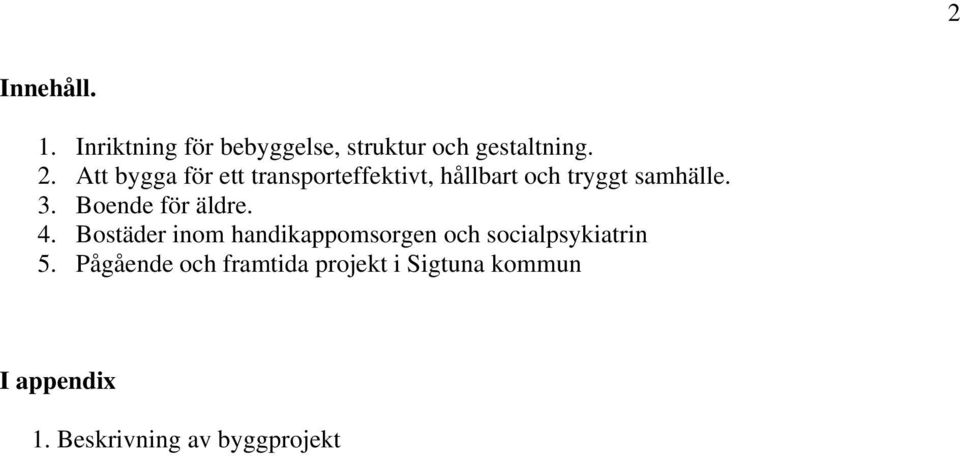 2

Innehåll.

1. Inriktning för bebyggelse, struktur och gestaltning.
2. Att bygga för ett transporteffektivt, hållbart och tryggt samhälle.
3. Boende för äldre.
4. Bostäder inom handikappomsorgen och socialpsykiatrin
5. Pågående och framtida projekt i Sigtuna kommun

I appendix

1. Beskrivning av byggprojekt